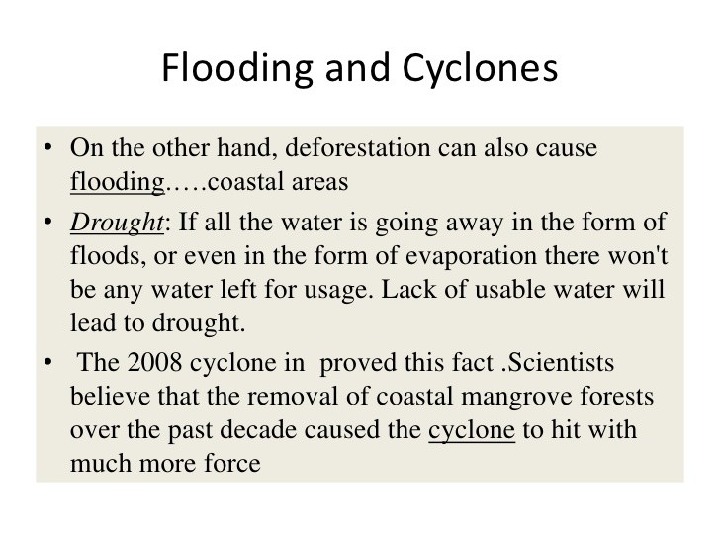 Flooding and Cyclones

• On the other hand, deforestation can also cause flooding.....coastal areas

• Drought: If all the water is going away in the form of floods, or even in the form of evaporation there won't be any water left for usage. Lack of usable water will lead to drought.

• The 2008 cyclone in proved this fact .Scientists believe that the removal of coastal mangrove forests over the past decade caused the cyclone to hit with much more force